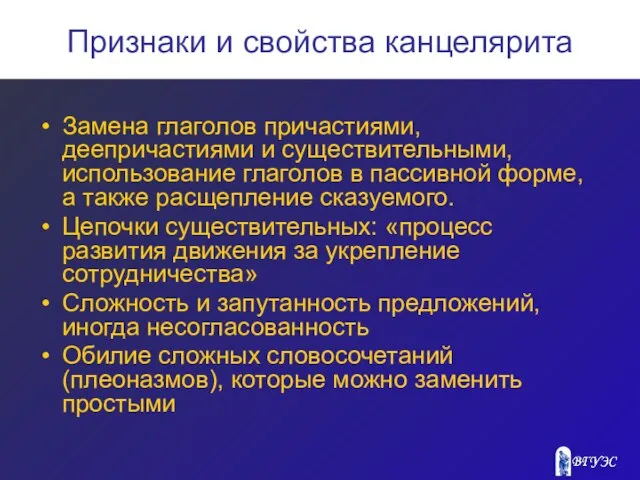 Признаки и свойства канцелярита

• Замена глаголов причастиями, деепричастиями и существительными, использование глаголов в пассивной форме, а также расщепление сказуемого.
• Цепочки существительных: «процесс развития движения за укрепление сотрудничества»
• Сложность и запутанность предложений, иногда несогласованность
• Обилие сложных словосочетаний (плеоназмов), которые можно заменить простыми

ВГУЭС